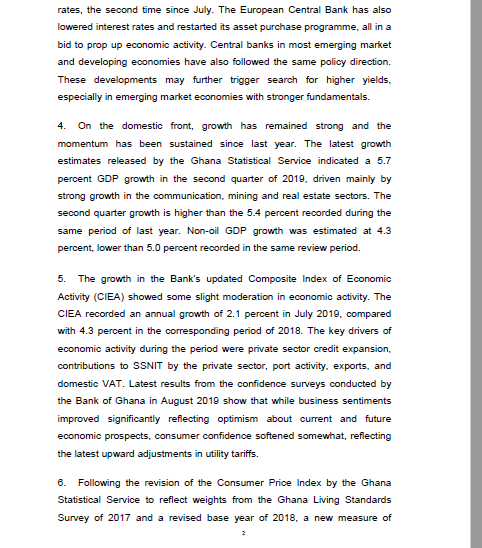 rates, the second time since July. The European Central Bank has also lowered interest rates and restarted its asset purchase programme, all in a bid to prop up economic activity. Central banks in most emerging market and developing economies have also followed the same policy direction. These developments may further trigger search for higher yields, especially in emerging market economies with stronger fundamentals.

4. On the domestic front, growth has remained strong and the momentum has been sustained since last year. The latest growth estimates released by the Ghana Statistical Service indicated a 5.7 percent GDP growth in the second quarter of 2019, driven mainly by strong growth in the communication, mining and real estate sectors. The second quarter growth is higher than the 5.4 percent recorded during the same period of last year. Non-oil GDP growth was estimated at 4.3 percent, lower than 5.0 percent recorded in the same review period.

5. The growth in the Bank's updated Composite Index of Economic Activity (CIEA) showed some slight moderation in economic activity. The CIEA recorded an annual growth of 2.1 percent in July 2019, compared with 4.3 percent in the corresponding period of 2018. The key drivers of economic activity during the period were private sector credit expansion, contributions to SSNIT by the private sector, port activity, exports, and domestic VAT. Latest results from the confidence surveys conducted by the Bank of Ghana in August 2019 show that while business sentiments improved significantly reflecting optimism about current and future economic prospects, consumer confidence softened somewhat, reflecting the latest upward adjustments in utility tariffs.

6. Following the revision of the Consumer Price Index by the Ghana Statistical Service to reflect weights from the Ghana Living Standards Survey of 2017 and a revised base year of 2018, a new measure of

2